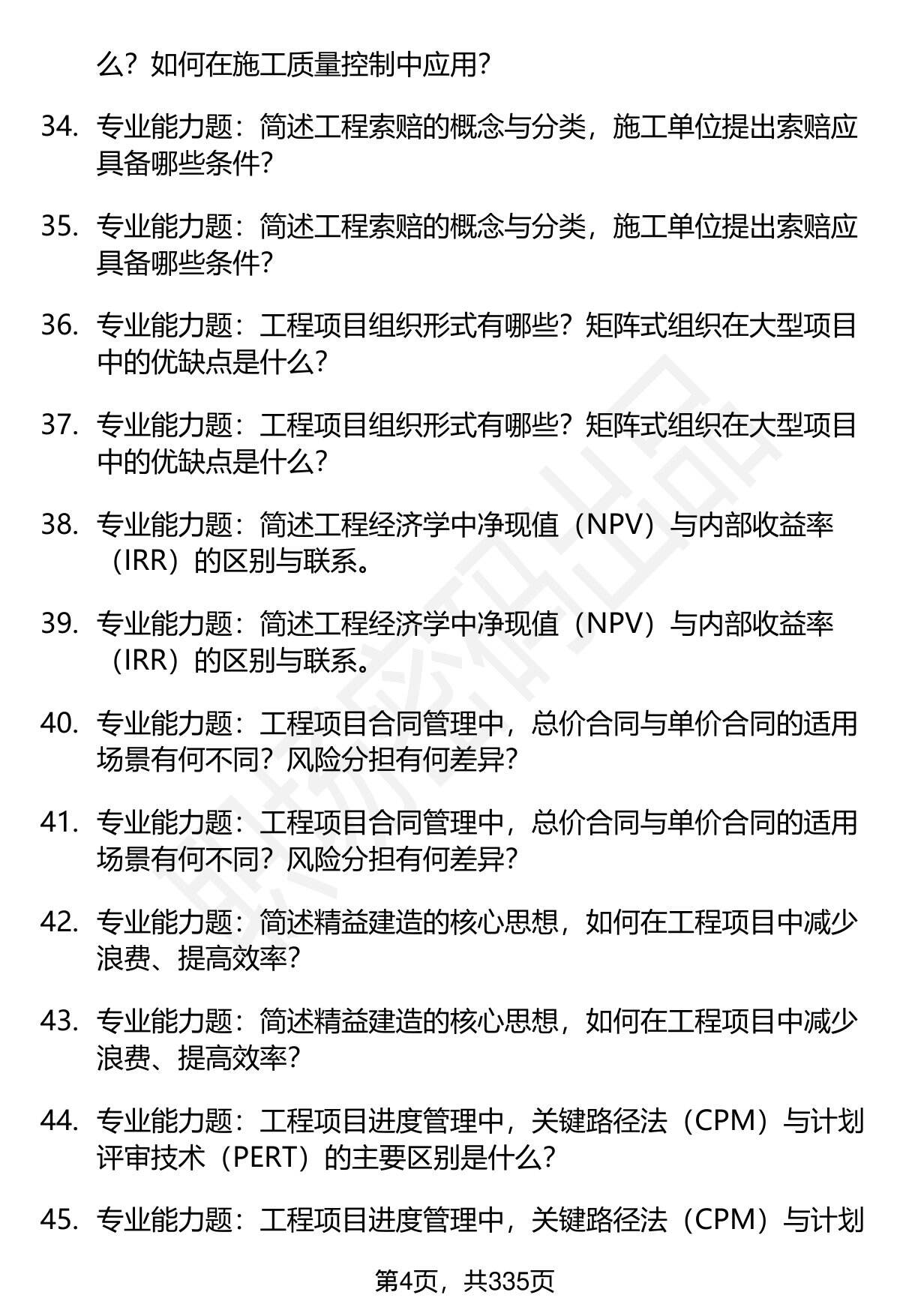 么？如何在施工质量控制中应用？

34. 专业能力题：简述工程索赔的概念与分类，施工单位提出索赔应具备哪些条件？

35. 专业能力题：简述工程索赔的概念与分类，施工单位提出索赔应具备哪些条件？

36. 专业能力题：工程项目组织形式有哪些？矩阵式组织在大型项目中的优缺点是什么？

37. 专业能力题：工程项目组织形式有哪些？矩阵式组织在大型项目中的优缺点是什么？

38. 专业能力题：简述工程经济学中净现值（NPV）与内部收益率（IRR）的区别与联系。

39. 专业能力题：简述工程经济学中净现值（NPV）与内部收益率（IRR）的区别与联系。

40. 专业能力题：工程项目合同管理中，总价合同与单价合同的适用场景有何不同？风险分担有何差异？

41. 专业能力题：工程项目合同管理中，总价合同与单价合同的适用场景有何不同？风险分担有何差异？

42. 专业能力题：简述精益建造的核心思想，如何在工程项目中减少浪费、提高效率？

43. 专业能力题：简述精益建造的核心思想，如何在工程项目中减少浪费、提高效率？

44. 专业能力题：工程项目进度管理中，关键路径法（CPM）与计划评审技术（PERT）的主要区别是什么？

45. 专业能力题：工程项目进度管理中，关键路径法（CPM）与计划

第4页，共335页